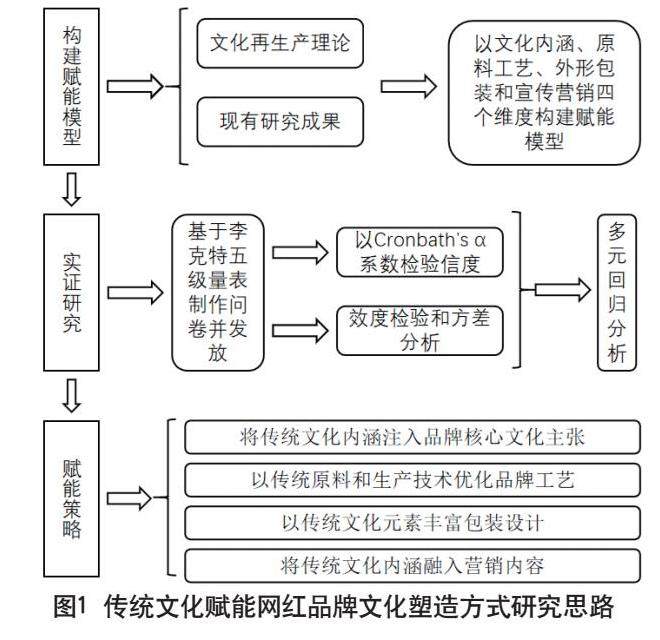 构建赋能模型

文化再生产理论

现有研究成果

以文化内涵、原料工艺、外形包装和宣传营销四个维度构建赋能模型

实证研究

基于李克特五级量表制作问卷并发放

以Cronbath's α系数检验信度

效度检验和方差分析

多元回归分析

赋能策略

将传统文化内涵注入品牌核心文化主张

以传统原料和生产技术优化品牌工艺

以传统文化元素丰富包装设计

将传统文化内涵融入营销内容

图1 传统文化赋能网红品牌文化塑造方式研究思路